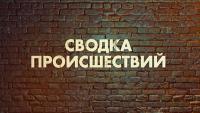 СВОДКА
ПРОИСШЕСТВИЙ